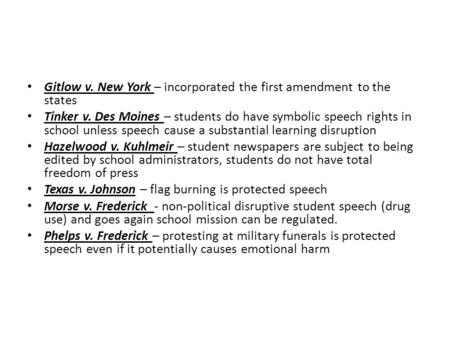 • Gitlow v. New York – incorporated the first amendment to the states
• Tinker v. Des Moines – students do have symbolic speech rights in school unless speech cause a substantial learning disruption
• Hazelwood v. Kuhlmeir – student newspapers are subject to being edited by school administrators, students do not have total freedom of press
• Texas v. Johnson – flag burning is protected speech
• Morse v. Frederick - non-political disruptive student speech (drug use) and goes again school mission can be regulated.
• Phelps v. Frederick – protesting at military funerals is protected speech even if it potentially causes emotional harm